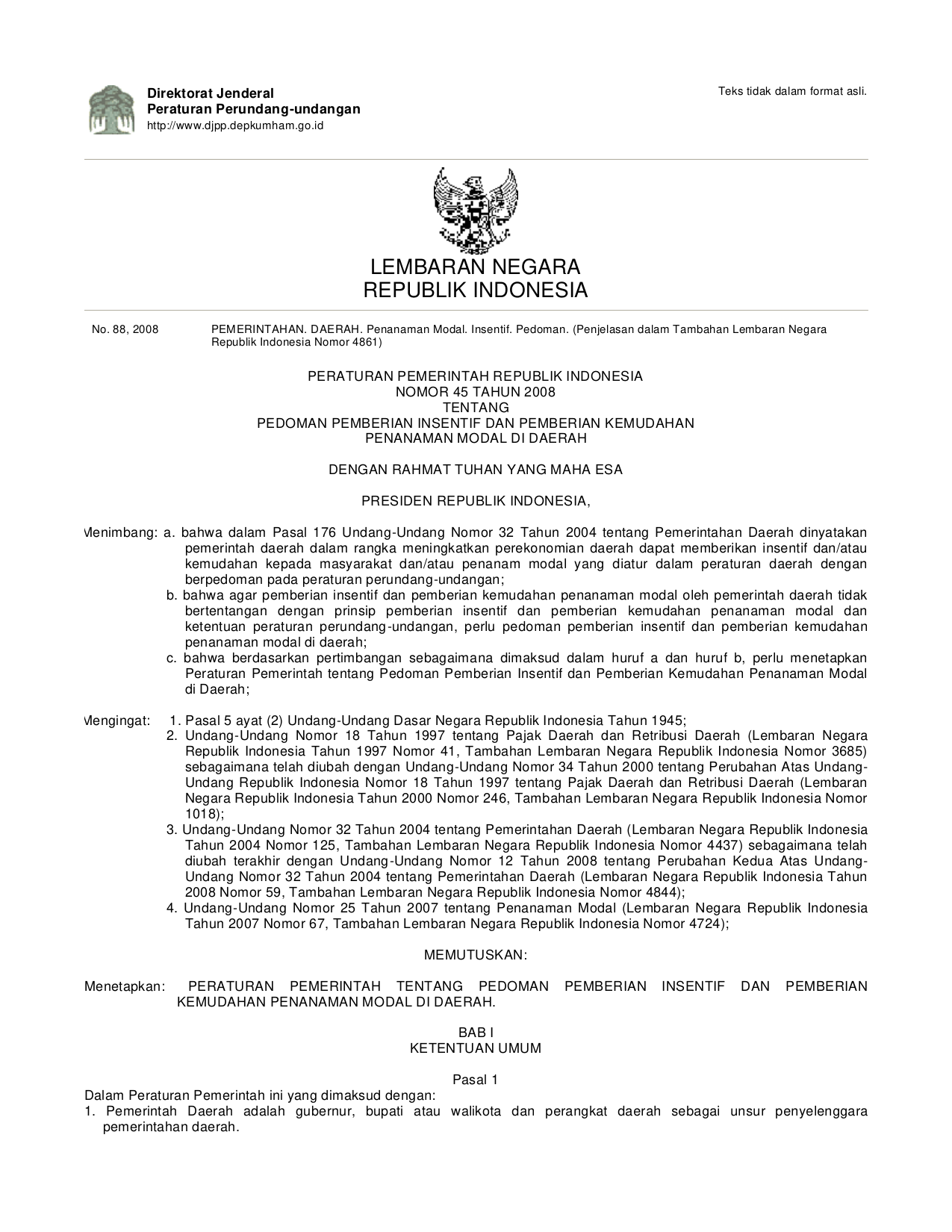 Direktorat Jenderal
Peraturan Perundang-undangan
http://www.djpp.depkumham.go.id

Teks tidak dalam format asli.

LEMBARAN NEGARA
REPUBLIK INDONESIA

No. 88, 2008 PEMERINTAHAN. DAERAH. Penanaman Modal. Insentif. Pedoman. (Penjelasan dalam Tambahan Lembaran Negara Republik Indonesia Nomor 4861)

PERATURAN PEMERINTAH REPUBLIK INDONESIA
NOMOR 45 TAHUN 2008
TENTANG
PEDOMAN PEMBERIAN INSENTIF DAN PEMBERIAN KEMUDAHAN
PENANAMAN MODAL DI DAERAH

DENGAN RAHMAT TUHAN YANG MAHA ESA

PRESIDEN REPUBLIK INDONESIA,

Menimbang: a. bahwa dalam Pasal 176 Undang-Undang Nomor 32 Tahun 2004 tentang Pemerintahan Daerah dinyatakan pemerintah daerah dalam rangka meningkatkan perekonomian daerah dapat memberikan insentif dan/atau kemudahan kepada masyarakat dan/atau penanam modal yang diatur dalam peraturan daerah dengan berpedoman pada peraturan perundang-undangan;
b. bahwa agar pemberian insentif dan pemberian kemudahan penanaman modal oleh pemerintah daerah tidak bertentangan dengan prinsip pemberian insentif dan pemberian kemudahan penanaman modal dan ketentuan peraturan perundang-undangan, perlu pedoman pemberian insentif dan pemberian kemudahan penanaman modal di daerah;
c. bahwa berdasarkan pertimbangan sebagaimana dimaksud dalam huruf a dan huruf b, perlu menetapkan Peraturan Pemerintah tentang Pedoman Pemberian Insentif dan Pemberian Kemudahan Penanaman Modal di Daerah;

Mengingat: 1. Pasal 5 ayat (2) Undang-Undang Dasar Negara Republik Indonesia Tahun 1945;
2. Undang-Undang Nomor 18 Tahun 1997 tentang Pajak Daerah dan Retribusi Daerah (Lembaran Negara Republik Indonesia Tahun 1997 Nomor 41, Tambahan Lembaran Negara Republik Indonesia Nomor 3685) sebagaimana telah diubah dengan Undang-Undang Nomor 34 Tahun 2000 tentang Perubahan Atas Undang-Undang Republik Indonesia Nomor 18 Tahun 1997 tentang Pajak Daerah dan Retribusi Daerah (Lembaran Negara Republik Indonesia Tahun 2000 Nomor 246, Tambahan Lembaran Negara Republik Indonesia Nomor 1018);
3. Undang-Undang Nomor 32 Tahun 2004 tentang Pemerintahan Daerah (Lembaran Negara Republik Indonesia Tahun 2004 Nomor 125, Tambahan Lembaran Negara Republik Indonesia Nomor 4437) sebagaimana telah diubah terakhir dengan Undang-Undang Nomor 12 Tahun 2008 tentang Perubahan Kedua Atas Undang-Undang Nomor 32 Tahun 2004 tentang Pemerintahan Daerah (Lembaran Negara Republik Indonesia Tahun 2008 Nomor 59, Tambahan Lembaran Negara Republik Indonesia Nomor 4844);
4. Undang-Undang Nomor 25 Tahun 2007 tentang Penanaman Modal (Lembaran Negara Republik Indonesia Tahun 2007 Nomor 67, Tambahan Lembaran Negara Republik Indonesia Nomor 4724);

MEMUTUSKAN:

Menetapkan: PERATURAN PEMERINTAH TENTANG PEDOMAN PEMBERIAN INSENTIF DAN PEMBERIAN KEMUDAHAN PENANAMAN MODAL DI DAERAH.

BAB I
KETENTUAN UMUM

Pasal 1
Dalam Peraturan Pemerintah ini yang dimaksud dengan:
1. Pemerintah Daerah adalah gubernur, bupati atau walikota dan perangkat daerah sebagai unsur penyelenggara pemerintahan daerah.